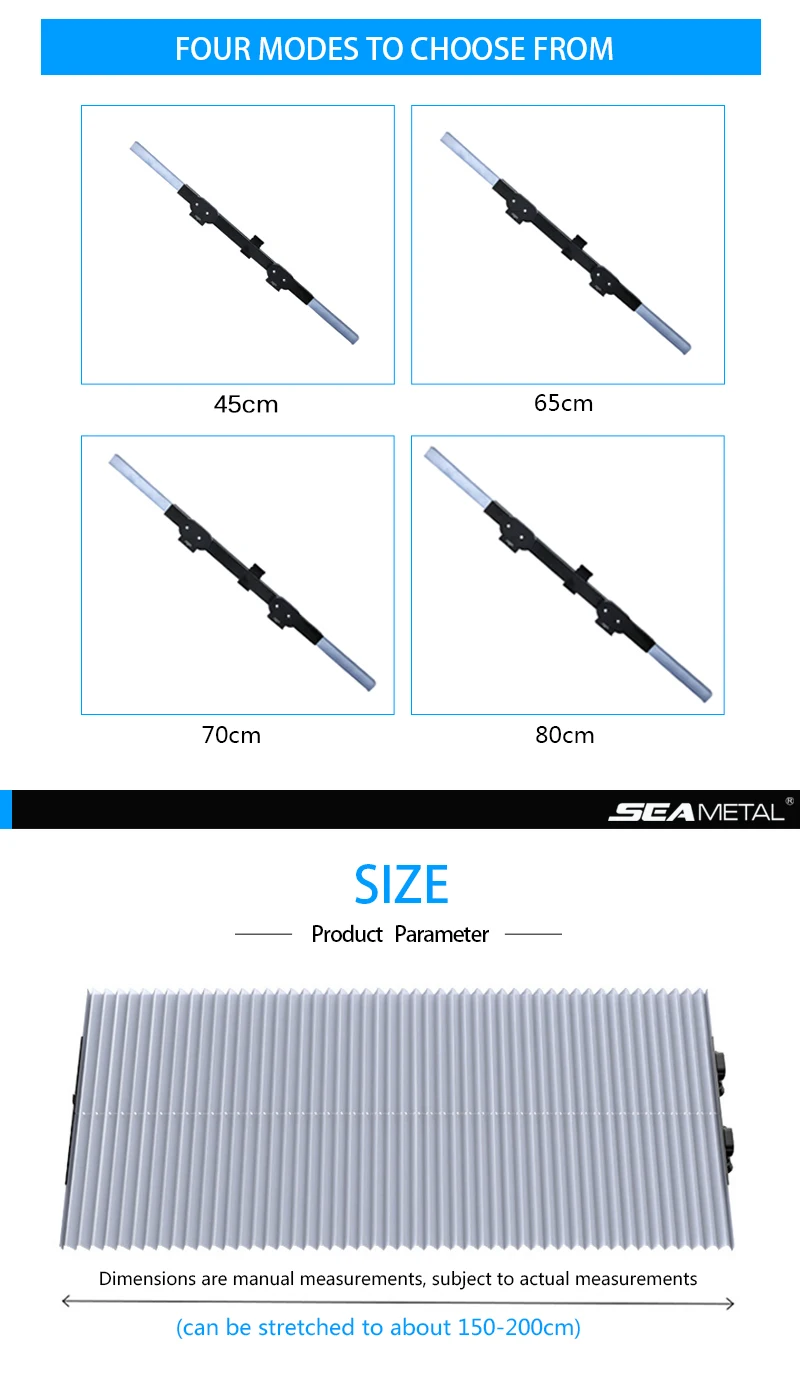 FOUR MODES TO CHOOSE FROM

45cm

65cm

70cm

80cm

SEAMETAL®

SIZE

Product Parameter

Dimensions are manual measurements, subject to actual measurements

(can be stretched to about 150-200cm)